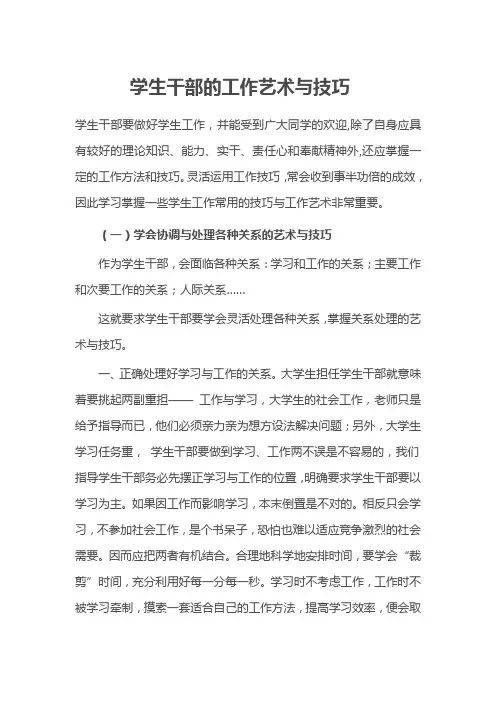 学生干部的工作艺术与技巧

学生干部要做好学生工作，并能受到广大同学的欢迎,除了自身应具有较好的理论知识、能力、实干、责任心和奉献精神外,还应掌握一定的工作方法和技巧。灵活运用工作技巧，常会收到事半功倍的成效，因此学习掌握一些学生工作常用的技巧与工作艺术非常重要。

（一）学会协调与处理各种关系的艺术与技巧

作为学生干部，会面临各种关系：学习和工作的关系；主要工作和次要工作的关系；人际关系……

这就要求学生干部要学会灵活处理各种关系，掌握关系处理的艺术与技巧。

一、正确处理好学习与工作的关系。大学生担任学生干部就意味着要挑起两副重担—— 工作与学习，大学生的社会工作，老师只是给予指导而已，他们必须亲力亲为想方设法解决问题；另外，大学生学习任务重， 学生干部要做到学习、工作两不误是不容易的，我们指导学生干部务必先摆正学习与工作的位置，明确要求学生干部要以学习为主。如果因工作而影响学习，本末倒置是不对的。相反只会学习，不参加社会工作，是个书呆子，恐怕也难以适应竞争激烈的社会需要。因而应把两者有机结合。合理地科学地安排时间，要学会“裁剪”时间，充分利用好每一分每一秒。学习时不考虑工作，工作时不被学习牵制，摸索一套适合自己的工作方法，提高学习效率，便会取